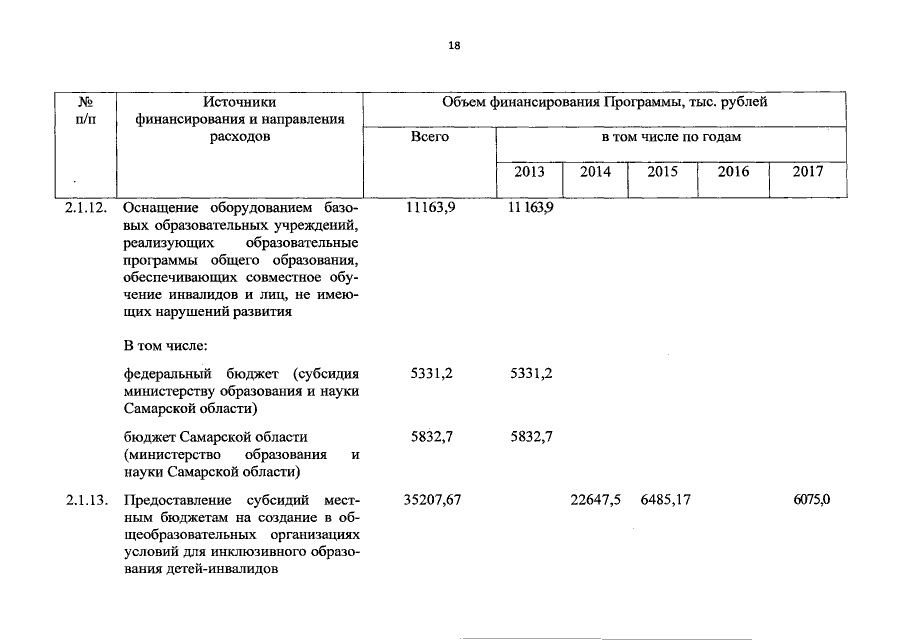 18

| № п/п | Источники финансирования и направления расходов | Объем финансирования Программы, тыс. рублей | | | | | |
|---|---|---|---|---|---|---|---|
| | | Всего | в том числе по годам | | | | |
| | | | 2013 | 2014 | 2015 | 2016 | 2017 |
| 2.1.12. | Оснащение оборудованием базовых образовательных учреждений, реализующих образовательные программы общего образования, обеспечивающих совместное обучение инвалидов и лиц, не имеющих нарушений развития | 11163,9 | 11 163,9 | | | | |
| | В том числе: | | | | | | |
| | федеральный бюджет (субсидия министерству образования и науки Самарской области) | 5331,2 | 5331,2 | | | | |
| | бюджет Самарской области (министерство образования и науки Самарской области) | 5832,7 | 5832,7 | | | | |
| 2.1.13. | Предоставление субсидий местным бюджетам на создание в общеобразовательных организациях условий для инклюзивного образования детей-инвалидов | 35207,67 | | 22647,5 | 6485,17 | | 6075,0 |